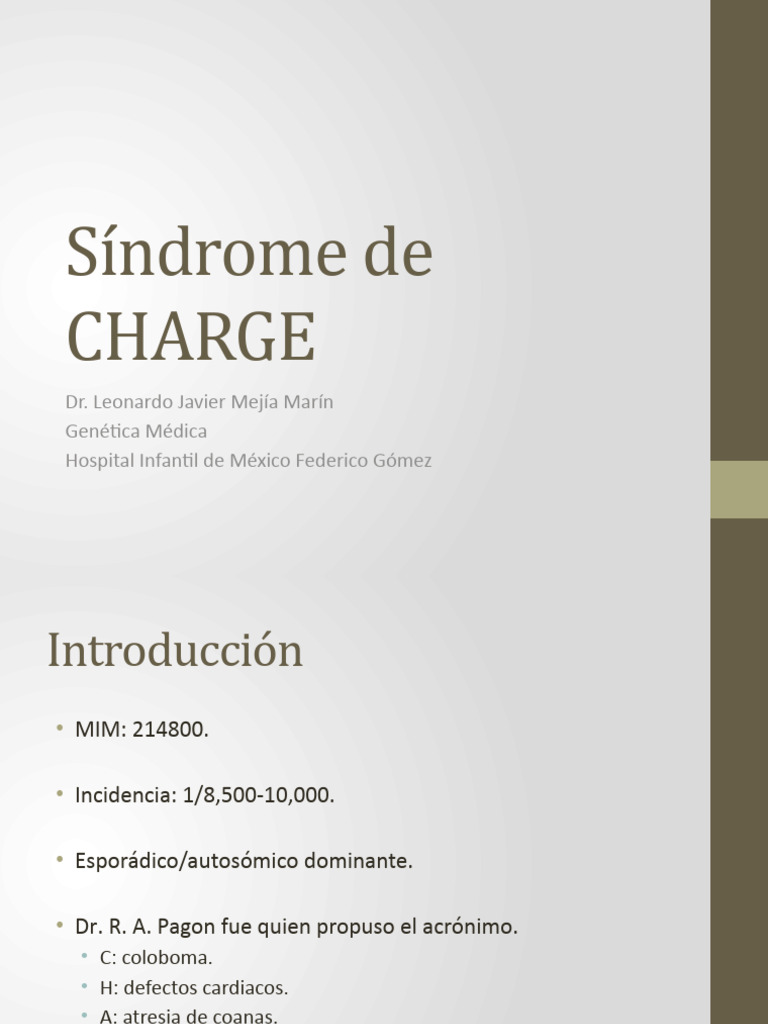 Síndrome de CHARGE

Dr. Leonardo Javier Mejía Marín
Genética Médica
Hospital Infantil de México Federico Gómez

Introducción

• MIM: 214800.

• Incidencia: 1/8,500-10,000.

• Esporádico/autosómico dominante.

• Dr. R. A. Pagon fue quien propuso el acrónimo.
  • C: coloboma.
  • H: defectos cardiacos.
  • A: atresia de coanas.